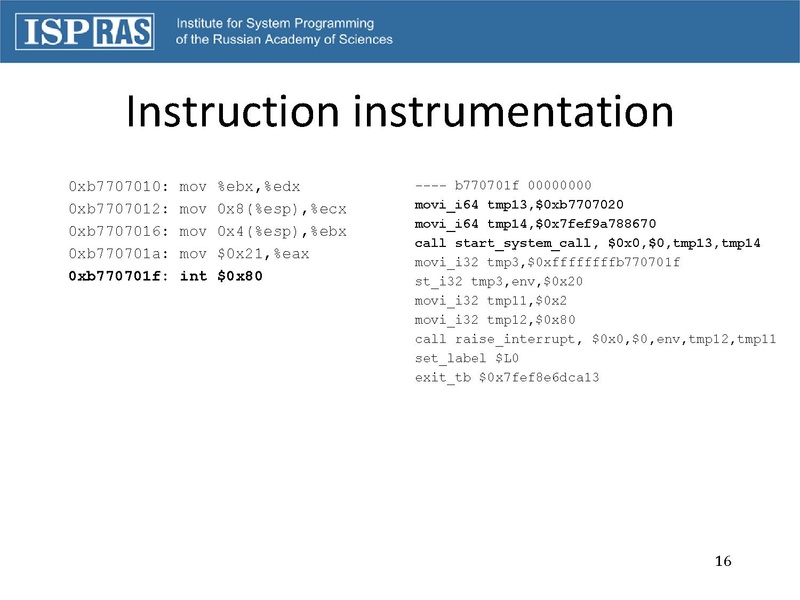 ISP RAS Institute for System Programming of the Russian Academy of Sciences

Instruction instrumentation

0xb7707010: mov %ebx,%edx
0xb7707012: mov 0x8(%esp),%ecx
0xb7707016: mov 0x4(%esp),%ebx
0xb770701a: mov $0x21,%eax
0xb770701f: int $0x80

---- b770701f 00000000
movi_i64 tmp13,$0xb7707020
movi_i64 tmp14,$0x7fef9a788670
call start_system_call, $0x0,$0,tmp13,tmp14
movi_i32 tmp3,$0xffffffffb770701f
st_i32 tmp3,env,$0x20
movi_i32 tmp11,$0x2
movi_i32 tmp12,$0x80
call raise_interrupt, $0x0,$0,env,tmp12,tmp11
set_label $L0
exit_tb $0x7fef8e6dca13

16